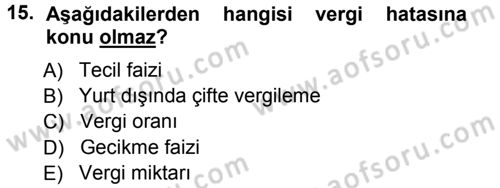 15. Aşağıdakilerden hangisi vergi hatasına konu olmaz?

A) Tecil faizi
B) Yurt dışında çifte vergileme
C) Vergi oranı
D) Gecikme faizi
E) Vergi miktarı

www.aofsoru.com
www.aofsoru.com
www.aofsoru.com